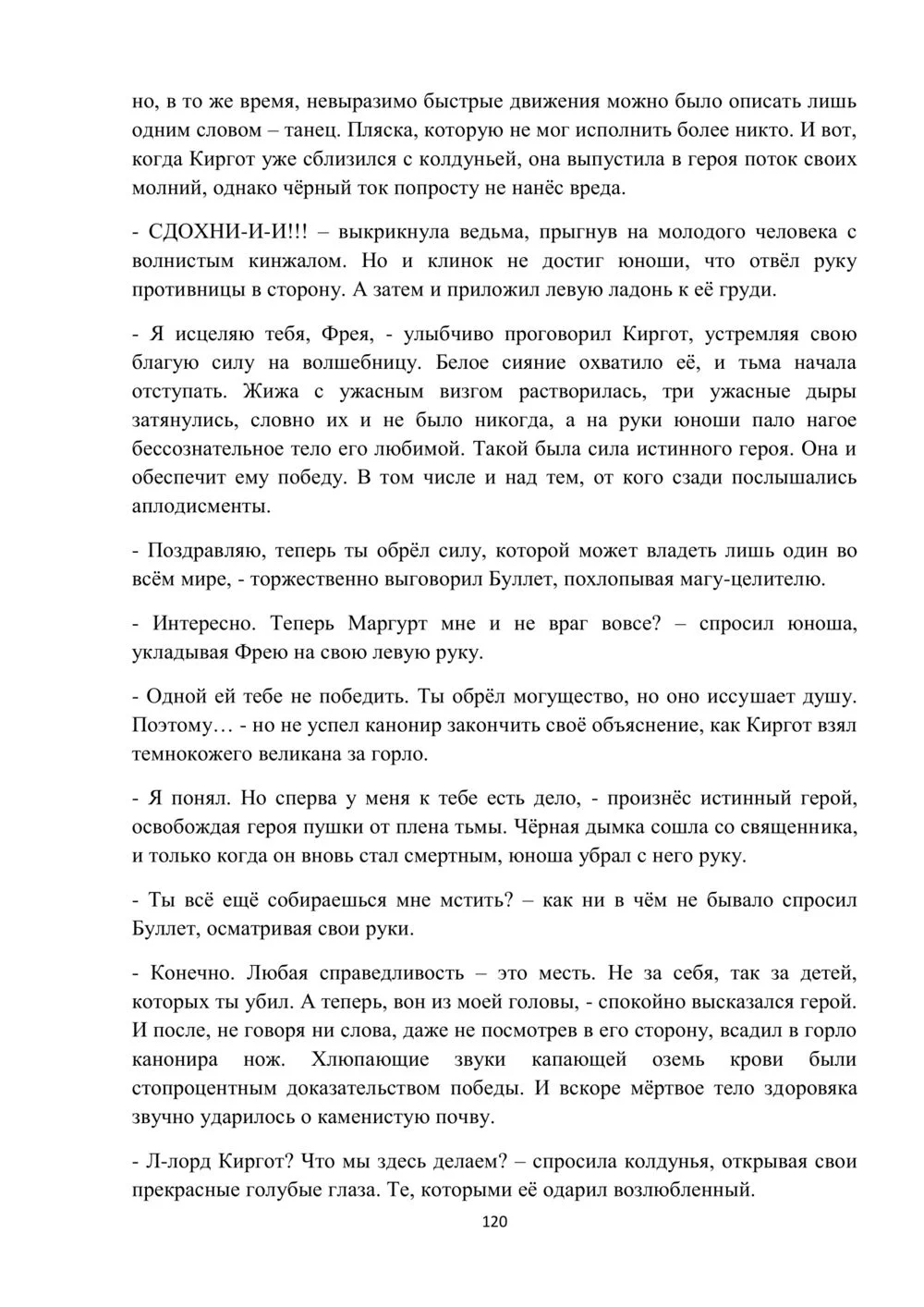 но, в то же время, невыразимо быстрые движения можно было описать лишь одним словом – танец. Пляска, которую не мог исполнить более никто. И вот, когда Киргот уже сблизился с колдуньей, она выпустила в героя поток своих молний, однако чёрный ток попросту не нанёс вреда.

- СДОХНИ-И-И!!! – выкрикнула ведьма, прыгнув на молодого человека с волнистым кинжалом. Но и клинок не достиг юноши, что отвёл руку противницы в сторону. А затем и приложил левую ладонь к её груди.

- Я исцеляю тебя, Фрея, - улыбчиво проговорил Киргот, устремляя свою благую силу на волшебницу. Белое сияние охватило её, и тьма начала отступать. Жижа с ужасным визгом растворилась, три ужасные дыры затянулись, словно их и не было никогда, а на руки юноши пало нагое бессознательное тело его любимой. Такой была сила истинного героя. Она и обеспечит ему победу. В том числе и над тем, от кого сзади послышались аплодисменты.

- Поздравляю, теперь ты обрёл силу, которой может владеть лишь один во всём мире, - торжественно выговорил Буллет, похлопывая магу-целителю.

- Интересно. Теперь Маргурт мне и не враг вовсе? – спросил юноша, укладывая Фрею на свою левую руку.

- Одной ей тебе не победить. Ты обрёл могущество, но оно иссушает душу. Поэтому… - но не успел канонир закончить своё объяснение, как Киргот взял темнокожего великана за горло.

- Я понял. Но сперва у меня к тебе есть дело, - произнёс истинный герой, освобождая героя пушки от плена тьмы. Чёрная дымка сошла со священника, и только когда он вновь стал смертным, юноша убрал с него руку.

- Ты всё ещё собираешься мне мстить? – как ни в чём не бывало спросил Буллет, осматривая свои руки.

- Конечно. Любая справедливость – это месть. Не за себя, так за детей, которых ты убил. А теперь, вон из моей головы, - спокойно высказался герой. И после, не говоря ни слова, даже не посмотрев в его сторону, всадил в горло канонира нож. Хлюпающие звуки капающей оземь крови были стопроцентным доказательством победы. И вскоре мёртвое тело здоровяка звучно ударилось о каменистую почву.

- Л-лорд Киргот? Что мы здесь делаем? – спросила колдунья, открывая свои прекрасные голубые глаза. Те, которыми её одарил возлюбленный.

120